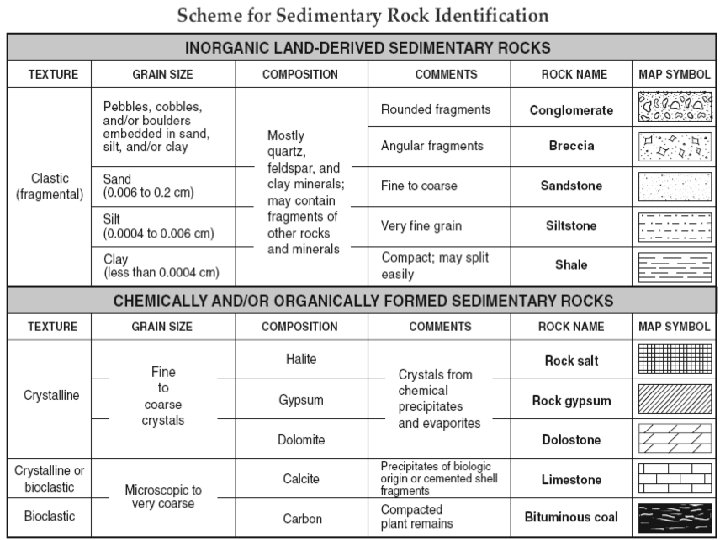 Scheme for Sedimentary Rock Identification

INORGANIC LAND-DERIVED SEDIMENTARY ROCKS

| TEXTURE | GRAIN SIZE | COMPOSITION | COMMENTS | ROCK NAME | MAP SYMBOL |
|---|---|---|---|---|---|
| Clastic (fragmental) | Pebbles, cobbles, and/or boulders embedded in sand, silt, and/or clay | Mostly quartz, feldspar, and clay minerals; may contain fragments of other rocks and minerals | Rounded fragments | Conglomerate | |
| | | | Angular fragments | Breccia | |
| | Sand (0.006 to 0.2 cm) | | Fine to coarse | Sandstone | |
| | Silt (0.0004 to 0.006 cm) | | Very fine grain | Siltstone | |
| | Clay (less than 0.0004 cm) | | Compact; may split easily | Shale | |

CHEMICALLY AND/OR ORGANICALLY FORMED SEDIMENTARY ROCKS

| TEXTURE | GRAIN SIZE | COMPOSITION | COMMENTS | ROCK NAME | MAP SYMBOL |
|---|---|---|---|---|---|
| Crystalline | Fine to coarse crystals | Halite | Crystals from chemical precipitates and evaporites | Rock salt | |
| | | Gypsum | | Rock gypsum | |
| | | Dolomite | | Dolostone | |
| Crystalline or bioclastic | Microscopic to very coarse | Calcite | Precipitates of biologic origin or cemented shell fragments | Limestone | |
| Bioclastic | | Carbon | Compacted plant remains | Bituminous coal | |